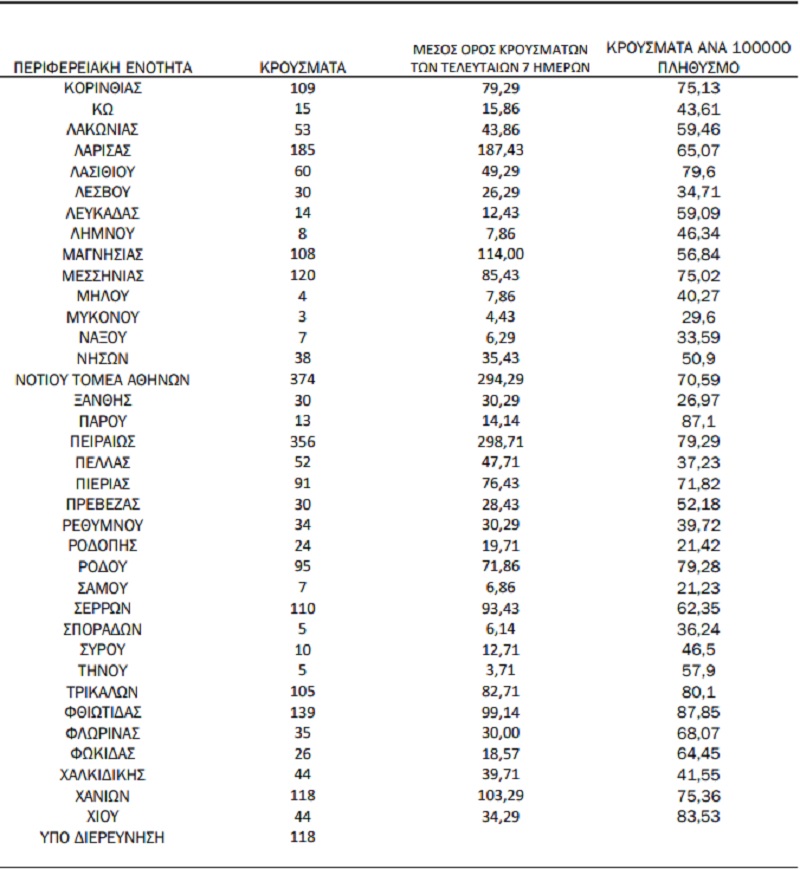 | ΠΕΡΙΦΕΡΕΙΑΚΗ ΕΝΟΤΗΤΑ | ΚΡΟΥΣΜΑΤΑ | ΜΕΣΟΣ ΟΡΟΣ ΚΡΟΥΣΜΑΤΩΝ ΤΩΝ ΤΕΛΕΥΤΑΙΩΝ 7 ΗΜΕΡΩΝ | ΚΡΟΥΣΜΑΤΑ ΑΝΑ 100000 ΠΛΗΘΥΣΜΟ |
|---|---|---|---|
| ΚΟΡΙΝΘΙΑΣ | 109 | 79,29 | 75,13 |
| ΚΩ | 15 | 15,86 | 43,61 |
| ΛΑΚΩΝΙΑΣ | 53 | 43,86 | 59,46 |
| ΛΑΡΙΣΑΣ | 185 | 187,43 | 65,07 |
| ΛΑΣΙΘΙΟΥ | 60 | 49,29 | 79,6 |
| ΛΕΣΒΟΥ | 30 | 26,29 | 34,71 |
| ΛΕΥΚΑΔΑΣ | 14 | 12,43 | 59,09 |
| ΛΗΜΝΟΥ | 8 | 7,86 | 46,34 |
| ΜΑΓΝΗΣΙΑΣ | 108 | 114,00 | 56,84 |
| ΜΕΣΣΗΝΙΑΣ | 120 | 85,43 | 75,02 |
| ΜΗΛΟΥ | 4 | 7,86 | 40,27 |
| ΜΥΚΟΝΟΥ | 3 | 4,43 | 29,6 |
| ΝΑΞΟΥ | 7 | 6,29 | 33,59 |
| ΝΗΣΩΝ | 38 | 35,43 | 50,9 |
| ΝΟΤΙΟΥ ΤΟΜΕΑ ΑΘΗΝΩΝ | 374 | 294,29 | 70,59 |
| ΞΑΝΘΗΣ | 30 | 30,29 | 26,97 |
| ΠΑΡΟΥ | 13 | 14,14 | 87,1 |
| ΠΕΙΡΑΙΩΣ | 356 | 298,71 | 79,29 |
| ΠΕΛΛΑΣ | 52 | 47,71 | 37,23 |
| ΠΙΕΡΙΑΣ | 91 | 76,43 | 71,82 |
| ΠΡΕΒΕΖΑΣ | 30 | 28,43 | 52,18 |
| ΡΕΘΥΜΝΟΥ | 34 | 30,29 | 39,72 |
| ΡΟΔΟΠΗΣ | 24 | 19,71 | 21,42 |
| ΡΟΔΟΥ | 95 | 71,86 | 79,28 |
| ΣΑΜΟΥ | 7 | 6,86 | 21,23 |
| ΣΕΡΡΩΝ | 110 | 93,43 | 62,35 |
| ΣΠΟΡΑΔΩΝ | 5 | 6,14 | 36,24 |
| ΣΥΡΟΥ | 10 | 12,71 | 46,5 |
| ΤΗΝΟΥ | 5 | 3,71 | 57,9 |
| ΤΡΙΚΑΛΩΝ | 105 | 82,71 | 80,1 |
| ΦΘΙΩΤΙΔΑΣ | 139 | 99,14 | 87,85 |
| ΦΛΩΡΙΝΑΣ | 35 | 30,00 | 68,07 |
| ΦΩΚΙΔΑΣ | 26 | 18,57 | 64,45 |
| ΧΑΛΚΙΔΙΚΗΣ | 44 | 39,71 | 41,55 |
| ΧΑΝΙΩΝ | 118 | 103,29 | 75,36 |
| ΧΙΟΥ | 44 | 34,29 | 83,53 |
| ΥΠΟ ΔΙΕΡΕΥΝΗΣΗ | 118 | | |